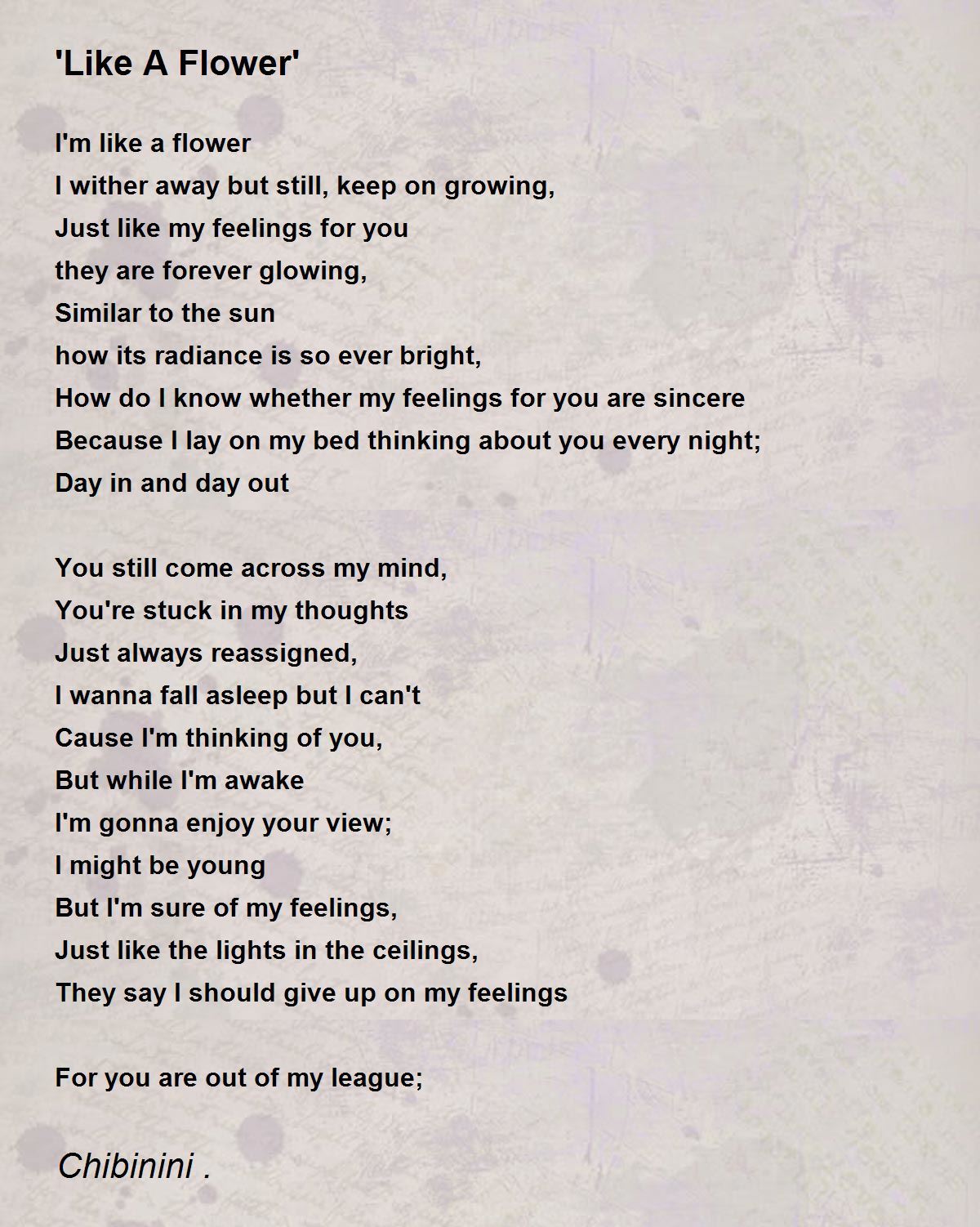 'Like A Flower'

I'm like a flower
I wither away but still, keep on growing,
Just like my feelings for you
they are forever glowing,
Similar to the sun
how its radiance is so ever bright,
How do I know whether my feelings for you are sincere
Because I lay on my bed thinking about you every night;
Day in and day out

You still come across my mind,
You're stuck in my thoughts
Just always reassigned,
I wanna fall asleep but I can't
Cause I'm thinking of you,
But while I'm awake
I'm gonna enjoy your view;
I might be young
But I'm sure of my feelings,
Just like the lights in the ceilings,
They say I should give up on my feelings

For you are out of my league;

Chibinini .